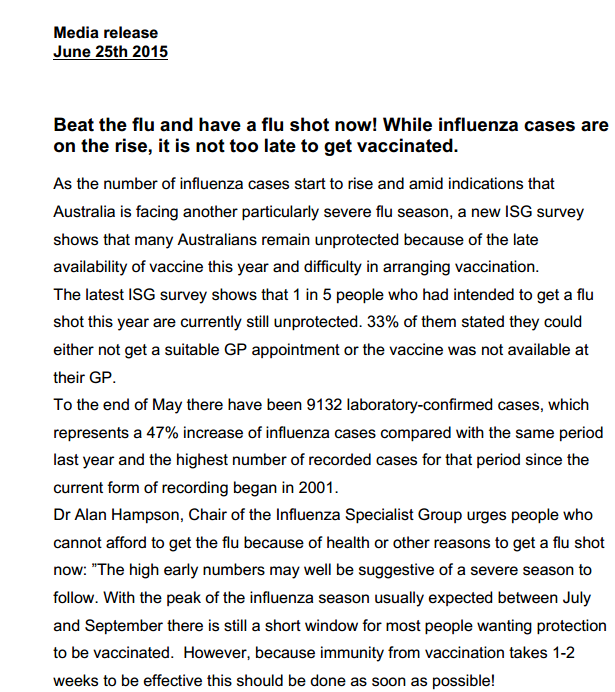 Media release
June 25th 2015

Beat the flu and have a flu shot now! While influenza cases are on the rise, it is not too late to get vaccinated.

As the number of influenza cases start to rise and amid indications that Australia is facing another particularly severe flu season, a new ISG survey shows that many Australians remain unprotected because of the late availability of vaccine this year and difficulty in arranging vaccination.
The latest ISG survey shows that 1 in 5 people who had intended to get a flu shot this year are currently still unprotected. 33% of them stated they could either not get a suitable GP appointment or the vaccine was not available at their GP.
To the end of May there have been 9132 laboratory-confirmed cases, which represents a 47% increase of influenza cases compared with the same period last year and the highest number of recorded cases for that period since the current form of recording began in 2001.
Dr Alan Hampson, Chair of the Influenza Specialist Group urges people who cannot afford to get the flu because of health or other reasons to get a flu shot now: "The high early numbers may well be suggestive of a severe season to follow. With the peak of the influenza season usually expected between July and September there is still a short window for most people wanting protection to be vaccinated. However, because immunity from vaccination takes 1-2 weeks to be effective this should be done as soon as possible!